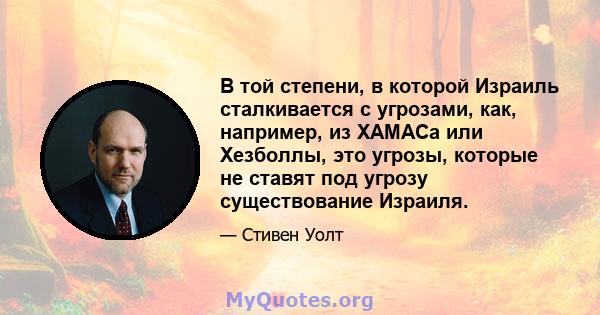 В той степени, в которой Израиль сталкивается с угрозами, как, например, из ХАМАСа или Хезболлы, это угрозы, которые не ставят под угрозу существование Израиля.

— Стивен Уолт

MyQuotes.org